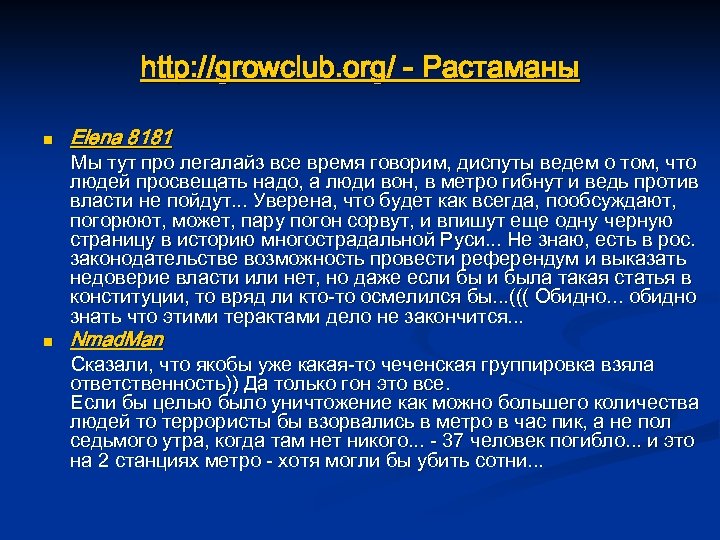 http://growclub.org/ - Растаманы

Elena 8181

Мы тут про легалайз все время говорим, диспуты ведем о том, что людей просвещать надо, а люди вон, в метро гибнут и ведь против власти не пойдут... Уверена, что будет как всегда, пообсуждают, погорюют, может, пару погон сорвут, и впишут еще одну черную страницу в историю многострадальной Руси... Не знаю, есть в рос. законодательстве возможность провести референдум и выказать недоверие власти или нет, но даже если бы и была такая статья в конституции, то вряд ли кто-то осмелился бы...((( Обидно... обидно знать что этими терактами дело не закончится...

NmadMan

Сказали, что якобы уже какая-то чеченская группировка взяла ответственность)) Да только гон это все.
Если бы целью было уничтожение как можно большего количества людей то террористы бы взорвались в метро в час пик, а не пол седьмого утра, когда там нет никого... - 37 человек погибло... и это на 2 станциях метро - хотя могли бы убить сотни...